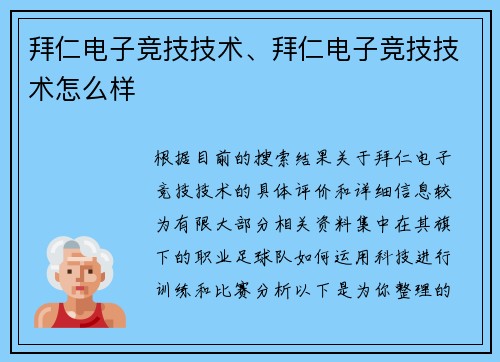 拜仁电子竞技技术、拜仁电子竞技技术怎么样

根据目前的搜索结果关于拜仁电子竞技技术的具体评价和详细信息较为有限大部分相关资料集中在其旗下的职业足球队如何运用科技进行训练和比赛分析以下是为你整理的